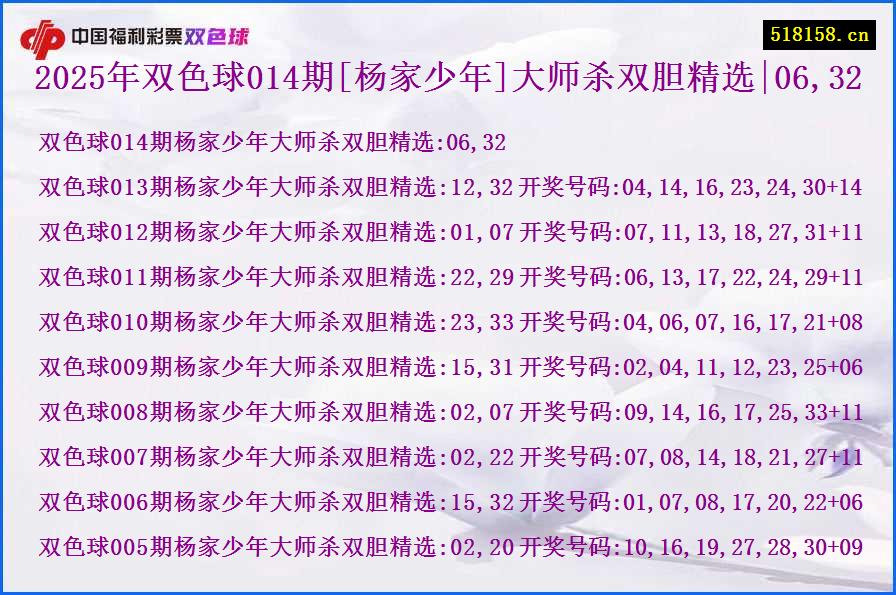 中国福利彩票双色球

518158.cn

2025年双色球014期[杨家少年]大师杀双胆精选|06,32

双色球014期杨家少年大师杀双胆精选:06,32

双色球013期杨家少年大师杀双胆精选:12,32 开奖号码:04,14,16,23,24,30+14

双色球012期杨家少年大师杀双胆精选:01,07 开奖号码:07,11,13,18,27,31+11

双色球011期杨家少年大师杀双胆精选:22,29 开奖号码:06,13,17,22,24,29+11

双色球010期杨家少年大师杀双胆精选:23,33 开奖号码:04,06,07,16,17,21+08

双色球009期杨家少年大师杀双胆精选:15,31 开奖号码:02,04,11,12,23,25+06

双色球008期杨家少年大师杀双胆精选:02,07 开奖号码:09,14,16,17,25,33+11

双色球007期杨家少年大师杀双胆精选:02,22 开奖号码:07,08,14,18,21,27+11

双色球006期杨家少年大师杀双胆精选:15,32 开奖号码:01,07,08,17,20,22+06

双色球005期杨家少年大师杀双胆精选:02,20 开奖号码:10,16,19,27,28,30+09